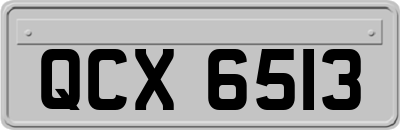 QCX 6513